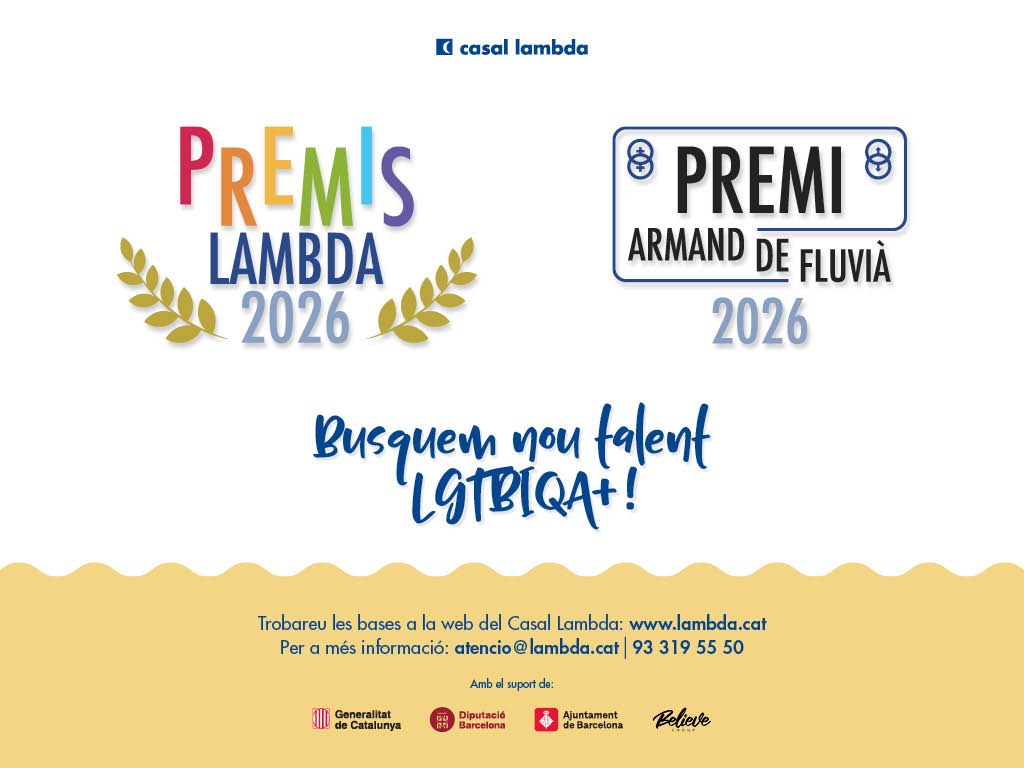 casal lambda

PREMIS
LAMBDA
2026

PREMI
ARMAND DE FLUVIÀ
2026

Busquem nou talent
LGTBIQA+!

Trobareu les bases a la web del Casal Lambda: www.lambda.cat
Per a més informació: atencio@lambda.cat | 93 319 55 50

Amb el suport de:

Generalitat de Catalunya
Diputació Barcelona
Ajuntament de Barcelona
Believe